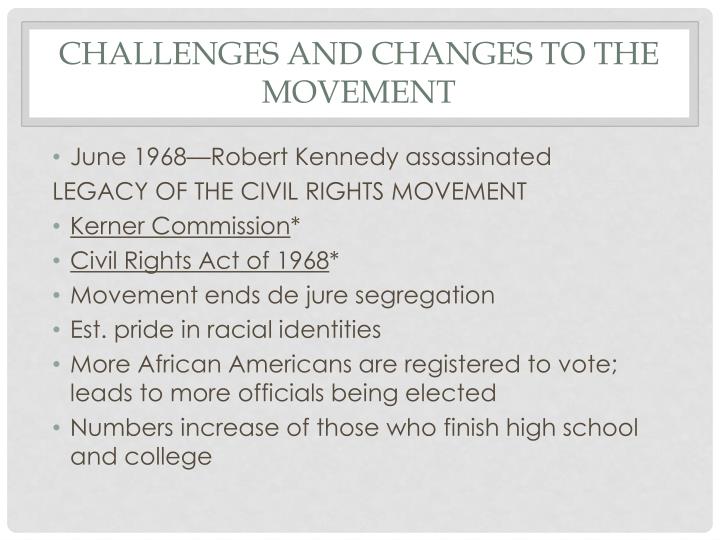 CHALLENGES AND CHANGES TO THE MOVEMENT

• June 1968—Robert Kennedy assassinated

LEGACY OF THE CIVIL RIGHTS MOVEMENT

• Kerner Commission*
• Civil Rights Act of 1968*
• Movement ends de jure segregation
• Est. pride in racial identities
• More African Americans are registered to vote; leads to more officials being elected
• Numbers increase of those who finish high school and college